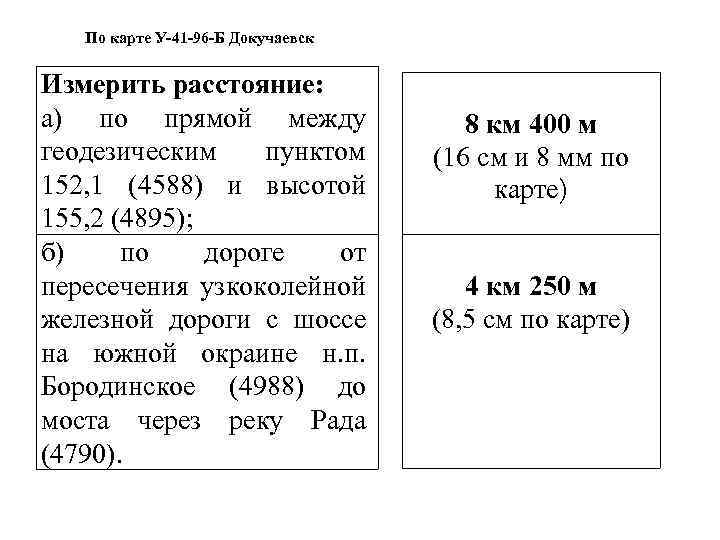 По карте У-41-96-Б Докучаевск

| Измерить расстояние: а) по прямой между геодезическим пунктом 152,1 (4588) и высотой 155,2 (4895); | 8 км 400 м (16 см и 8 мм по карте) |
|---|---|
| б) по дороге от пересечения узкоколейной железной дороги с шоссе на южной окраине н.п. Бородинское (4988) до моста через реку Рада (4790). | 4 км 250 м (8,5 см по карте) |